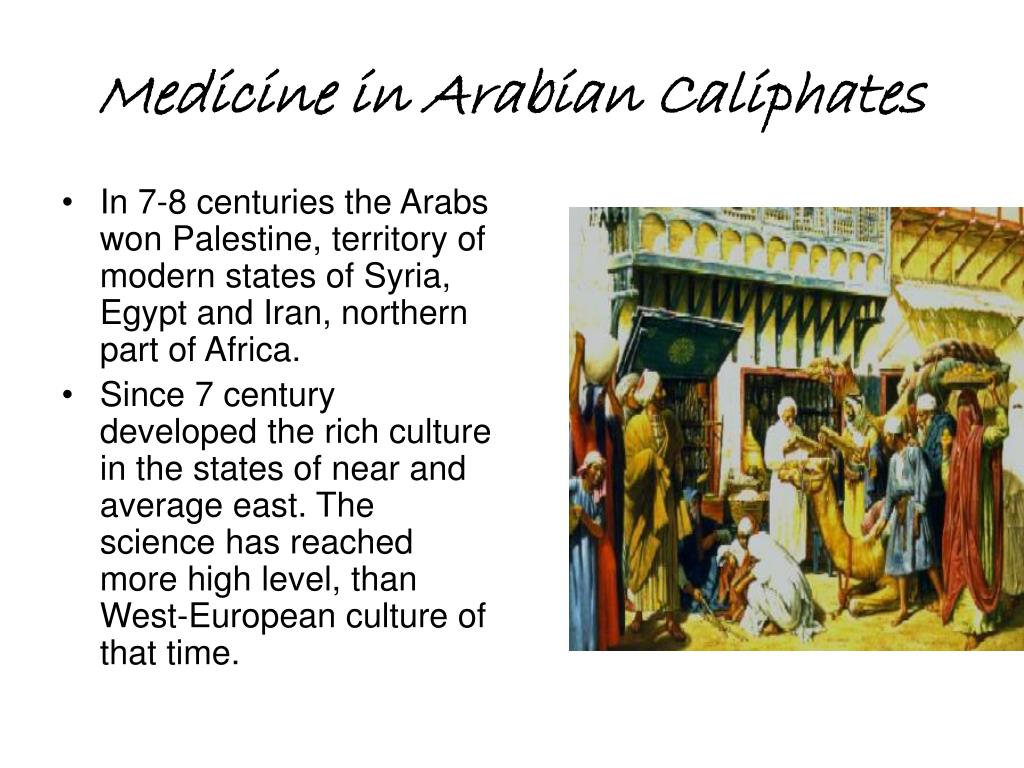 Medicine in Arabian Caliphates

• In 7-8 centuries the Arabs won Palestine, territory of modern states of Syria, Egypt and Iran, northern part of Africa.
• Since 7 century developed the rich culture in the states of near and average east. The science has reached more high level, than West-European culture of that time.